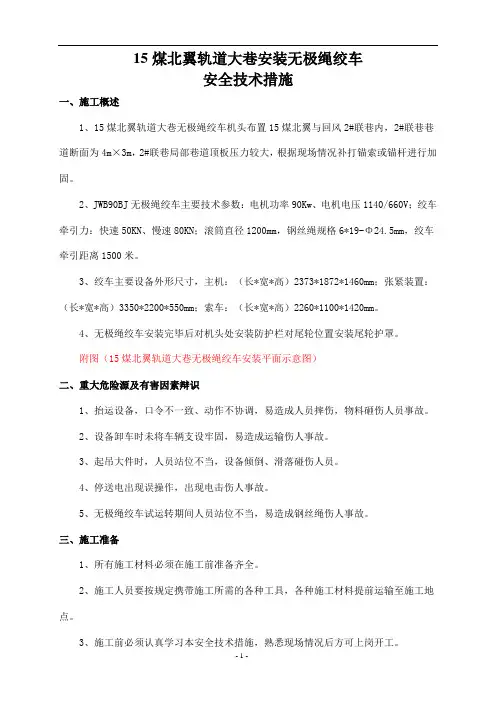 15 煤北翼轨道大巷安装无极绳绞车
安全技术措施

一、施工概述

1、15 煤北翼轨道大巷无极绳绞车机头布置 15 煤北翼与回风 2#联巷内，2#联巷巷道断面为 4m×3m，2#联巷局部巷道顶板压力较大，根据现场情况补打锚索或锚杆进行加固。

2、JWB90BJ 无极绳绞车主要技术参数：电机功率 90Kw、电机电压 1140/660V；绞车牵引力：快速 50KN、慢速 80KN；滚筒直径 1200mm，钢丝绳规格 6*19-Φ24.5mm，绞车牵引距离 1500 米。

3、绞车主要设备外形尺寸，主机：（长*宽*高）2373*1872*1460mm；张紧装置：（长*宽*高）3350*2200*550mm；索车：（长*宽*高）2260*1100*1420mm。

4、无极绳绞车安装完毕后对机头处安装防护栏对尾轮位置安装尾轮护罩。

附图（15 煤北翼轨道大巷无极绳绞车安装平面示意图）

二、重大危险源及有害因素辩识

1、抬运设备，口令不一致、动作不协调，易造成人员摔伤，物料砸伤人员事故。

2、设备卸车时未将车辆支设牢固，易造成运输伤人事故。

3、起吊大件时，人员站位不当，设备倾倒、滑落砸伤人员。

4、停送电出现误操作，出现电击伤人事故。

5、无极绳绞车试运转期间人员站位不当，易造成钢丝绳伤人事故。

三、施工准备

1、所有施工材料必须在施工前准备齐全。

2、施工人员要按规定携带施工所需的各种工具，各种施工材料提前运输至施工地点。

3、施工前必须认真学习本安全技术措施，熟悉现场情况后方可上岗开工。

- 1 -